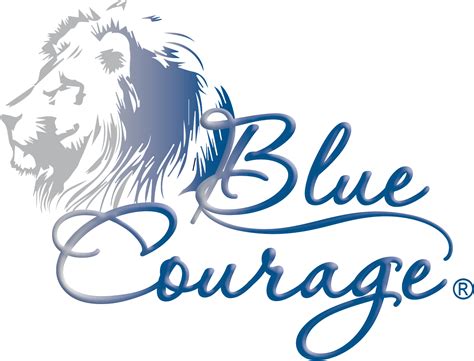 Blue Courage®